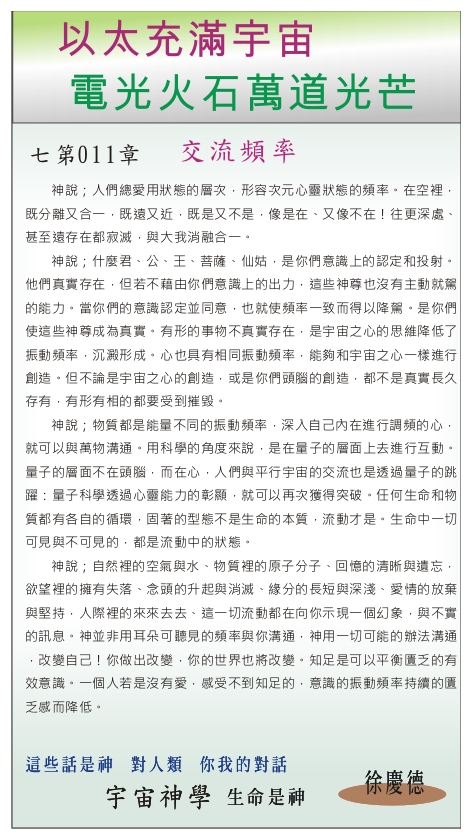 以太充滿宇宙
電光火石萬道光芒

七 第011章　交流頻率

神說；人們總愛用狀態的層次，形容次元心靈狀態的頻率。在空裡，既分離又合一，既遠又近，既是又不是，像是在、又像不在！往更深處、甚至遠存在都寂滅，與大我消融合一。

神說；什麼君、公、王、菩薩、仙姑，是你們意識上的認定和投射。他們真實存在，但若不藉由你們意識上的出力，這些神尊也沒有主動就駕的能力。當你們的意識認定並同意，也就使頻率一致而得以降駕。是你們使這些神尊成為真實。有形的事物不真實存在，是宇宙之心的思維降低了振動頻率，沉澱形成。心也具有相同振動頻率，能夠和宇宙之心一樣進行創造。但不論是宇宙之心的創造，或是你們頭腦的創造，都不是真實長久存有，有形有相的都要受到摧毀。

神說；物質都是能量不同的振動頻率，深入自己內在進行調頻的心，就可以與萬物溝通。用科學的角度來說，是在量子的層面上去進行互動。量子的層面不在頭腦，而在心，人們與平行宇宙的交流也是透過量子的跳躍：量子科學透過心靈能力的彰顯，就可以再次獲得突破。任何生命和物質都有各自的循環，固著的型態不是生命的本質，流動才是。生命中一切可見與不可見的，都是流動中的狀態。

神說；自然裡的空氣與水、物質裡的原子分子、回憶的清晰與遺忘，欲望裡的擁有失落、念頭的升起與消滅、緣分的長短與深淺、愛情的放棄與堅持，人際裡的來來去去、這一切流動都在向你示現一個幻象，與不實的訊息。神並非用耳朵可聽見的頻率與你溝通，神用一切可能的辦法溝通，改變自己！你做出改變，你的世界也將改變。知足是可以平衡匱乏的有效意識。一個人若是沒有愛，感受不到知足的，意識的振動頻率持續的匱乏感而降低。

這些話是神　對人類　你我的對話
宇宙神學　生命是神
徐慶德